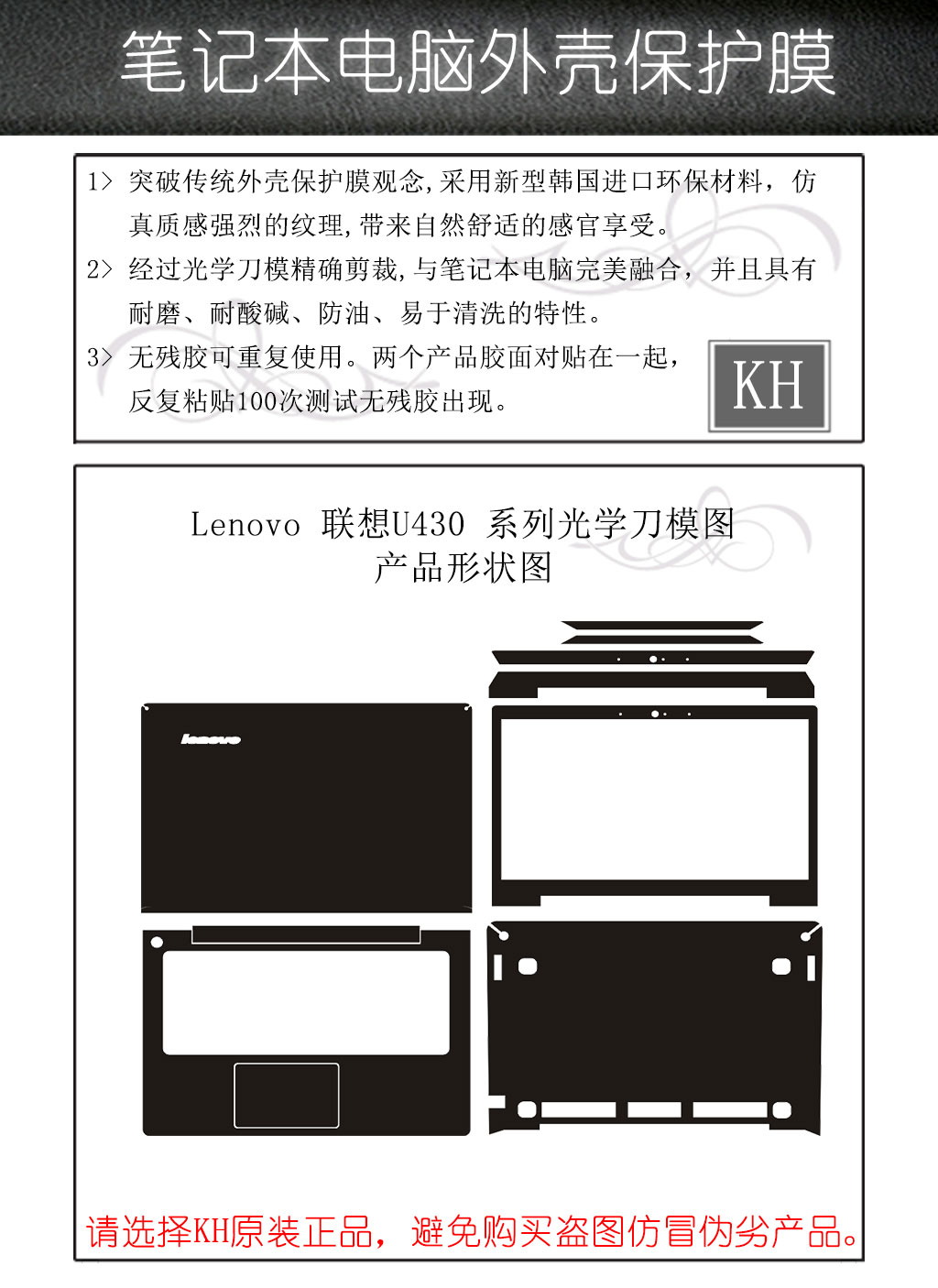 笔记本电脑外壳保护膜

1> 突破传统外壳保护膜观念,采用新型韩国进口环保材料，仿真质感强烈的纹理,带来自然舒适的感官享受。

2> 经过光学刀模精确剪裁,与笔记本电脑完美融合，并且具有耐磨、耐酸碱、防油、易于清洗的特性。

3> 无残胶可重复使用。两个产品胶面对贴在一起，反复粘贴100次测试无残胶出现。

KH

Lenovo 联想U430 系列光学刀模图
产品形状图

lenovo

请选择KH原装正品，避免购买盗图仿冒伪劣产品。